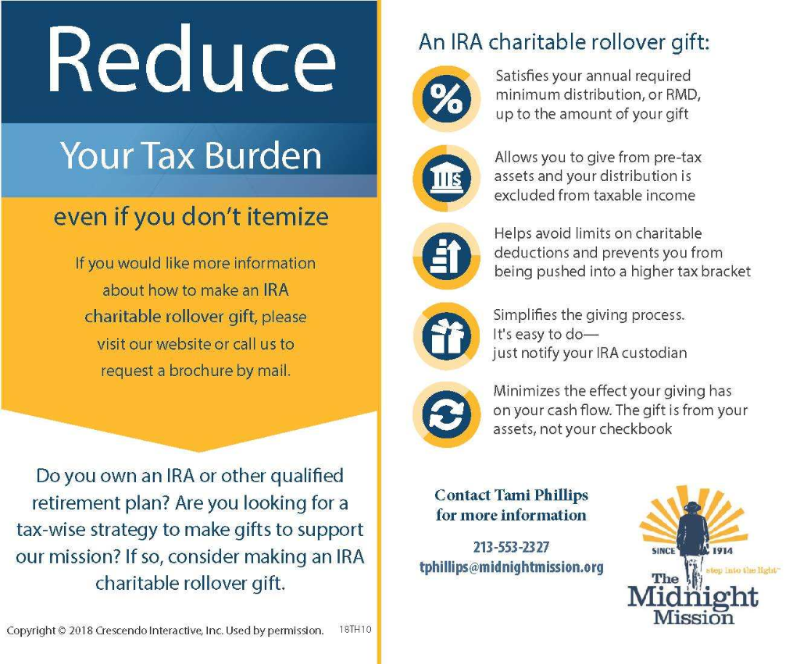 Reduce

Your Tax Burden

even if you don't itemize

If you would like more information about how to make an IRA charitable rollover gift, please visit our website or call us to request a brochure by mail.

Do you own an IRA or other qualified retirement plan? Are you looking for a tax-wise strategy to make gifts to support our mission? If so, consider making an IRA charitable rollover gift.

Copyright © 2018 Crescendo Interactive, Inc. Used by permission. 18TH10

An IRA charitable rollover gift:

%

Satisfies your annual required minimum distribution, or RMD, up to the amount of your gift

$

Allows you to give from pre-tax assets and your distribution is excluded from taxable income

Helps avoid limits on charitable deductions and prevents you from being pushed into a higher tax bracket

Simplifies the giving process. It's easy to do— just notify your IRA custodian

Minimizes the effect your giving has on your cash flow. The gift is from your assets, not your checkbook

Contact Tami Phillips for more information

213-553-2327
tphillips@midnightmission.org

SINCE 1914
step into the light
The Midnight Mission